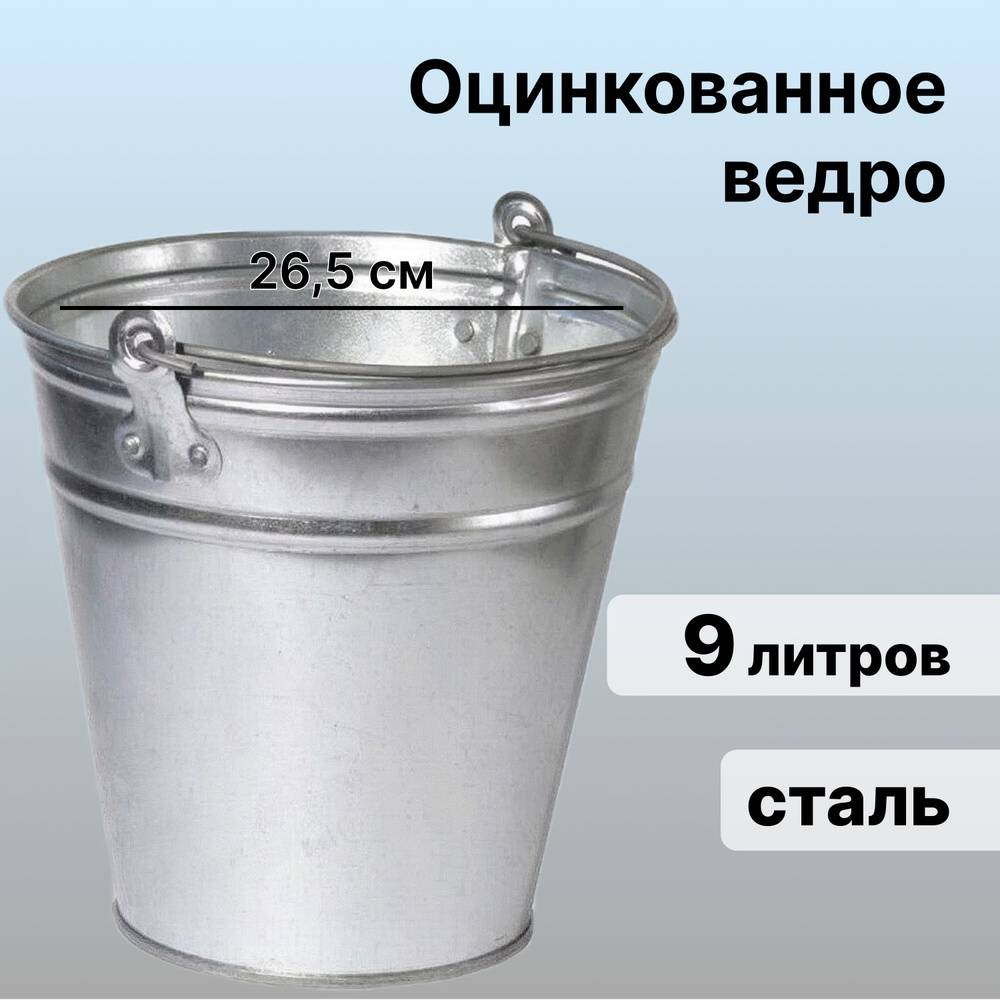 Оцинкованное ведро

26,5 см

9 литров

сталь